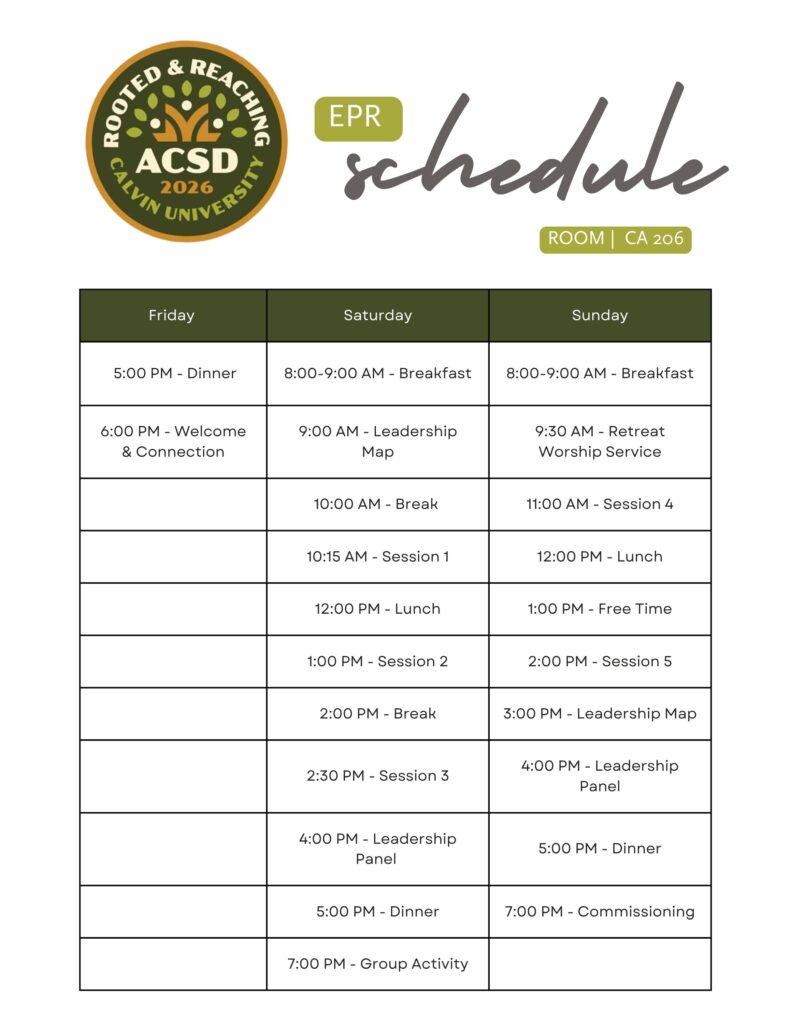 ROOTED & REACHING
ACSD
2026
CALVIN UNIVERSITY

EPR schedule

ROOM | CA 206

| Friday | Saturday | Sunday |
|---|---|---|
| 5:00 PM - Dinner | 8:00-9:00 AM - Breakfast | 8:00-9:00 AM - Breakfast |
| 6:00 PM - Welcome & Connection | 9:00 AM - Leadership Map | 9:30 AM - Retreat Worship Service |
| | 10:00 AM - Break | 11:00 AM - Session 4 |
| | 10:15 AM - Session 1 | 12:00 PM - Lunch |
| | 12:00 PM - Lunch | 1:00 PM - Free Time |
| | 1:00 PM - Session 2 | 2:00 PM - Session 5 |
| | 2:00 PM - Break | 3:00 PM - Leadership Map |
| | 2:30 PM - Session 3 | 4:00 PM - Leadership Panel |
| | 4:00 PM - Leadership Panel | 5:00 PM - Dinner |
| | 5:00 PM - Dinner | 7:00 PM - Commissioning |
| | 7:00 PM - Group Activity | |